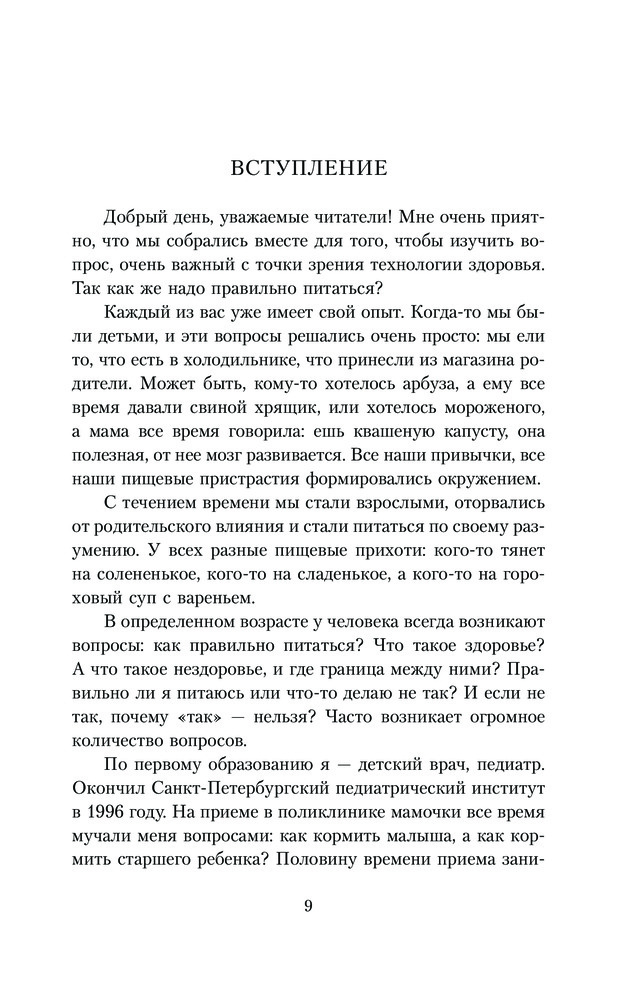 ВСТУПЛЕНИЕ

Добрый день, уважаемые читатели! Мне очень приятно, что мы собрались вместе для того, чтобы изучить вопрос, очень важный с точки зрения технологии здоровья. Так как же надо правильно питаться?

Каждый из вас уже имеет свой опыт. Когда-то мы были детьми, и эти вопросы решались очень просто: мы ели то, что есть в холодильнике, что принесли из магазина родители. Может быть, кому-то хотелось арбуза, а ему все время давали свиной хрящик, или хотелось мороженого, а мама все время говорила: ешь квашеную капусту, она полезная, от нее мозг развивается. Все наши привычки, все наши пищевые пристрастия формировались окружением.

С течением времени мы стали взрослыми, оторвались от родительского влияния и стали питаться по своему разумению. У всех разные пищевые прихоти: кого-то тянет на солененькое, кого-то на сладенькое, а кого-то на гороховый суп с вареньем.

В определенном возрасте у человека всегда возникают вопросы: как правильно питаться? Что такое здоровье? А что такое нездоровье, и где граница между ними? Правильно ли я питаюсь или что-то делаю не так? И если не так, почему «так» — нельзя? Часто возникает огромное количество вопросов.

По первому образованию я — детский врач, педиатр. Окончил Санкт-Петербургский педиатрический институт в 1996 году. На приеме в поликлинике мамочки все время мучали меня вопросами: как кормить малыша, а как кормить старшего ребенка? Половину времени приема зани-

9